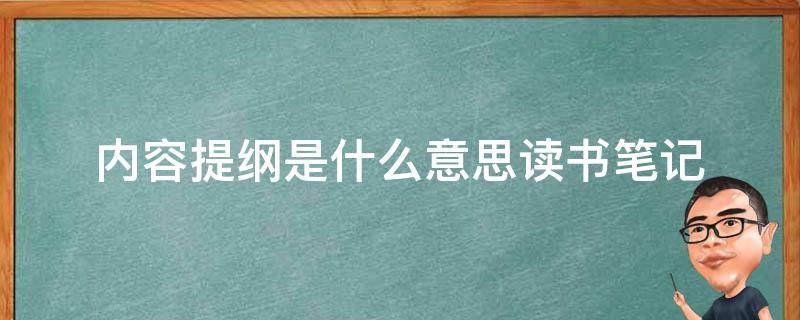 内容提纲是什么意思读书笔记